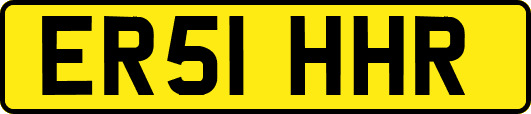 ER51 HHR